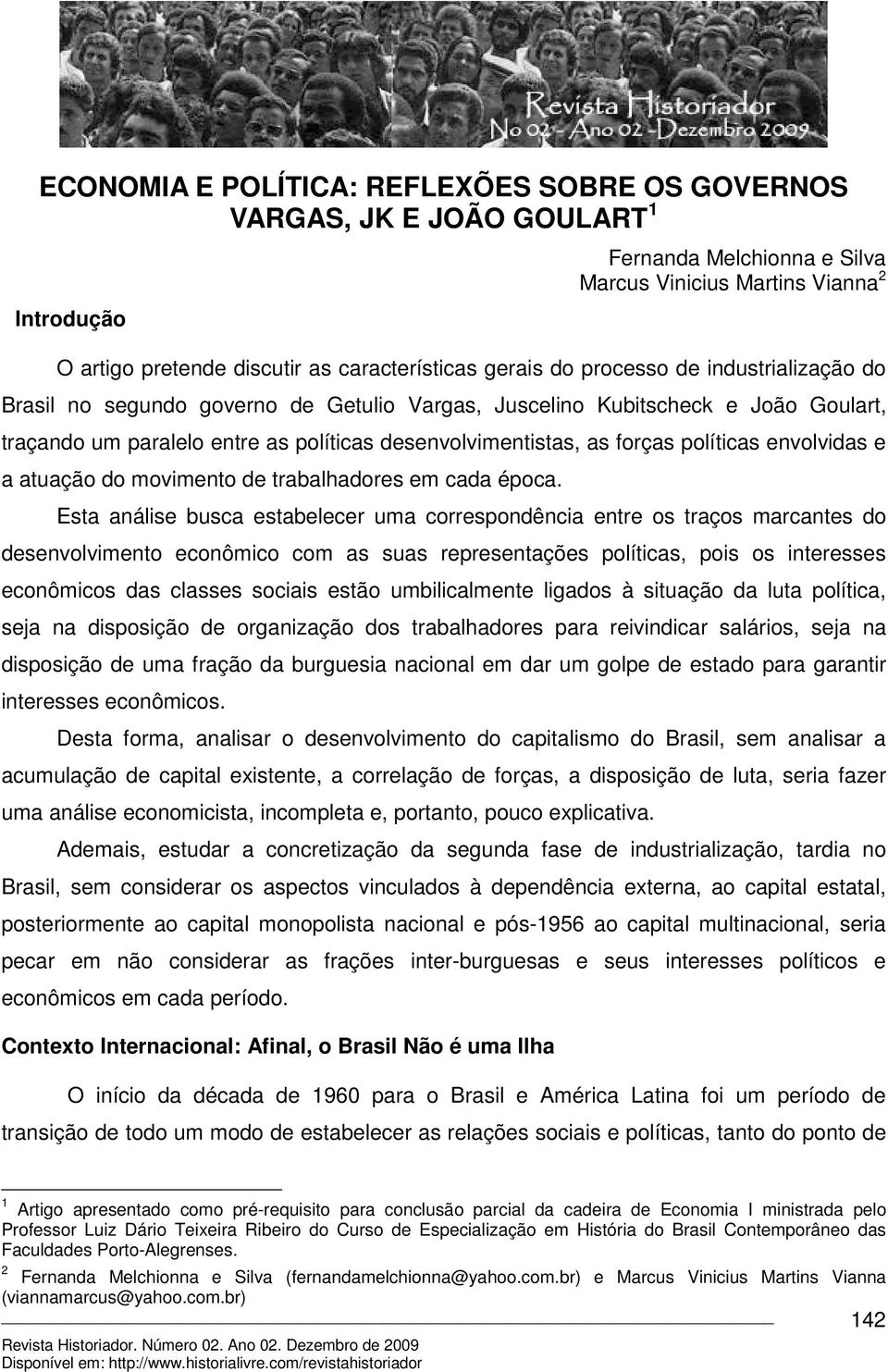 Revista Historiador
No 02 - Ano 02 - Dezembro 2009

ECONOMIA E POLÍTICA: REFLEXÕES SOBRE OS GOVERNOS VARGAS, JK E JOÃO GOULART $^1$

Fernanda Melchionna e Silva
Marcus Vinicius Martins Vianna $^2$

Introdução

O artigo pretende discutir as características gerais do processo de industrialização do Brasil no segundo governo de Getulio Vargas, Juscelino Kubitscheck e João Goulart, traçando um paralelo entre as políticas desenvolvimentistas, as forças políticas envolvidas e a atuação do movimento de trabalhadores em cada época.

Esta análise busca estabelecer uma correspondência entre os traços marcantes do desenvolvimento econômico com as suas representações políticas, pois os interesses econômicos das classes sociais estão umbilicalmente ligados à situação da luta política, seja na disposição de organização dos trabalhadores para reivindicar salários, seja na disposição de uma fração da burguesia nacional em dar um golpe de estado para garantir interesses econômicos.

Desta forma, analisar o desenvolvimento do capitalismo do Brasil, sem analisar a acumulação de capital existente, a correlação de forças, a disposição de luta, seria fazer uma análise economicista, incompleta e, portanto, pouco explicativa.

Ademais, estudar a concretização da segunda fase de industrialização, tardia no Brasil, sem considerar os aspectos vinculados à dependência externa, ao capital estatal, posteriormente ao capital monopolista nacional e pós-1956 ao capital multinacional, seria pecar em não considerar as frações inter-burguesas e seus interesses políticos e econômicos em cada período.

Contexto Internacional: Afinal, o Brasil Não é uma Ilha

O início da década de 1960 para o Brasil e América Latina foi um período de transição de todo um modo de estabelecer as relações sociais e políticas, tanto do ponto de

$^1$ Artigo apresentado como pré-requisito para conclusão parcial da cadeira de Economia I ministrada pelo Professor Luiz Dário Teixeira Ribeiro do Curso de Especialização em História do Brasil Contemporâneo das Faculdades Porto-Alegrenses.

$^2$ Fernanda Melchionna e Silva (fernandamelchionna@yahoo.com.br) e Marcus Vinicius Martins Vianna (viannamarcus@yahoo.com.br)

142

Revista Historiador. Número 02. Ano 02. Dezembro de 2009
Disponível em: http://www.historialivre.com/revistahistoriador